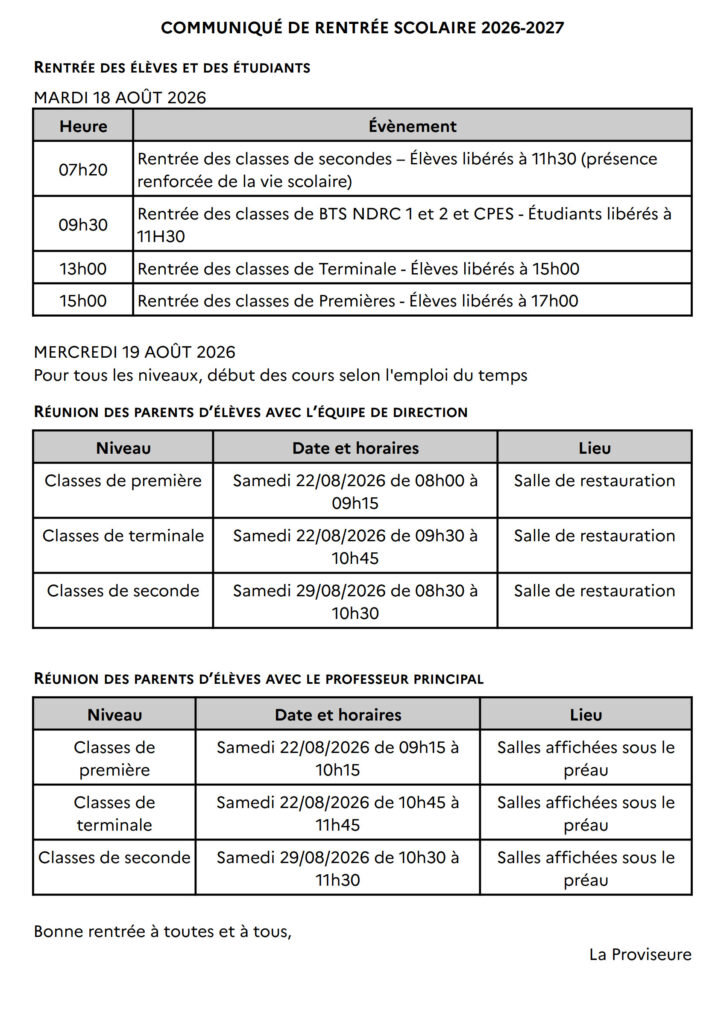 COMMUNIQUÉ DE RENTRÉE SCOLAIRE 2026-2027

RENTRÉE DES ÉLÈVES ET DES ÉTUDIANTS

MARDI 18 AOÛT 2026

| Heure | Évènement |
|---|---|
| 07h20 | Rentrée des classes de secondes – Élèves libérés à 11h30 (présence renforcée de la vie scolaire) |
| 09h30 | Rentrée des classes de BTS NDRC 1 et 2 et CPES - Étudiants libérés à 11H30 |
| 13h00 | Rentrée des classes de Terminale - Élèves libérés à 15h00 |
| 15h00 | Rentrée des classes de Premières - Élèves libérés à 17h00 |

MERCREDI 19 AOÛT 2026
Pour tous les niveaux, début des cours selon l'emploi du temps

RÉUNION DES PARENTS D'ÉLÈVES AVEC L'ÉQUIPE DE DIRECTION

| Niveau | Date et horaires | Lieu |
|---|---|---|
| Classes de première | Samedi 22/08/2026 de 08h00 à 09h15 | Salle de restauration |
| Classes de terminale | Samedi 22/08/2026 de 09h30 à 10h45 | Salle de restauration |
| Classes de seconde | Samedi 29/08/2026 de 08h30 à 10h30 | Salle de restauration |

RÉUNION DES PARENTS D'ÉLÈVES AVEC LE PROFESSEUR PRINCIPAL

| Niveau | Date et horaires | Lieu |
|---|---|---|
| Classes de première | Samedi 22/08/2026 de 09h15 à 10h15 | Salles affichées sous le préau |
| Classes de terminale | Samedi 22/08/2026 de 10h45 à 11h45 | Salles affichées sous le préau |
| Classes de seconde | Samedi 29/08/2026 de 10h30 à 11h30 | Salles affichées sous le préau |

Bonne rentrée à toutes et à tous,

La Proviseure